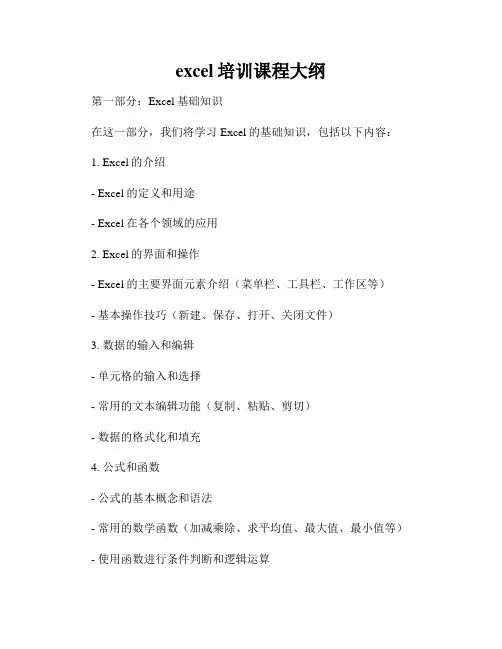 excel 培训课程大纲

第一部分：Excel 基础知识

在这一部分，我们将学习 Excel 的基础知识，包括以下内容：

1. Excel 的介绍

- Excel 的定义和用途

- Excel 在各个领域的应用

2. Excel 的界面和操作

- Excel 的主要界面元素介绍（菜单栏、工具栏、工作区等）

- 基本操作技巧（新建、保存、打开、关闭文件）

3. 数据的输入和编辑

- 单元格的输入和选择

- 常用的文本编辑功能（复制、粘贴、剪切）

- 数据的格式化和填充

4. 公式和函数

- 公式的基本概念和语法

- 常用的数学函数（加减乘除、求平均值、最大值、最小值等）

- 使用函数进行条件判断和逻辑运算